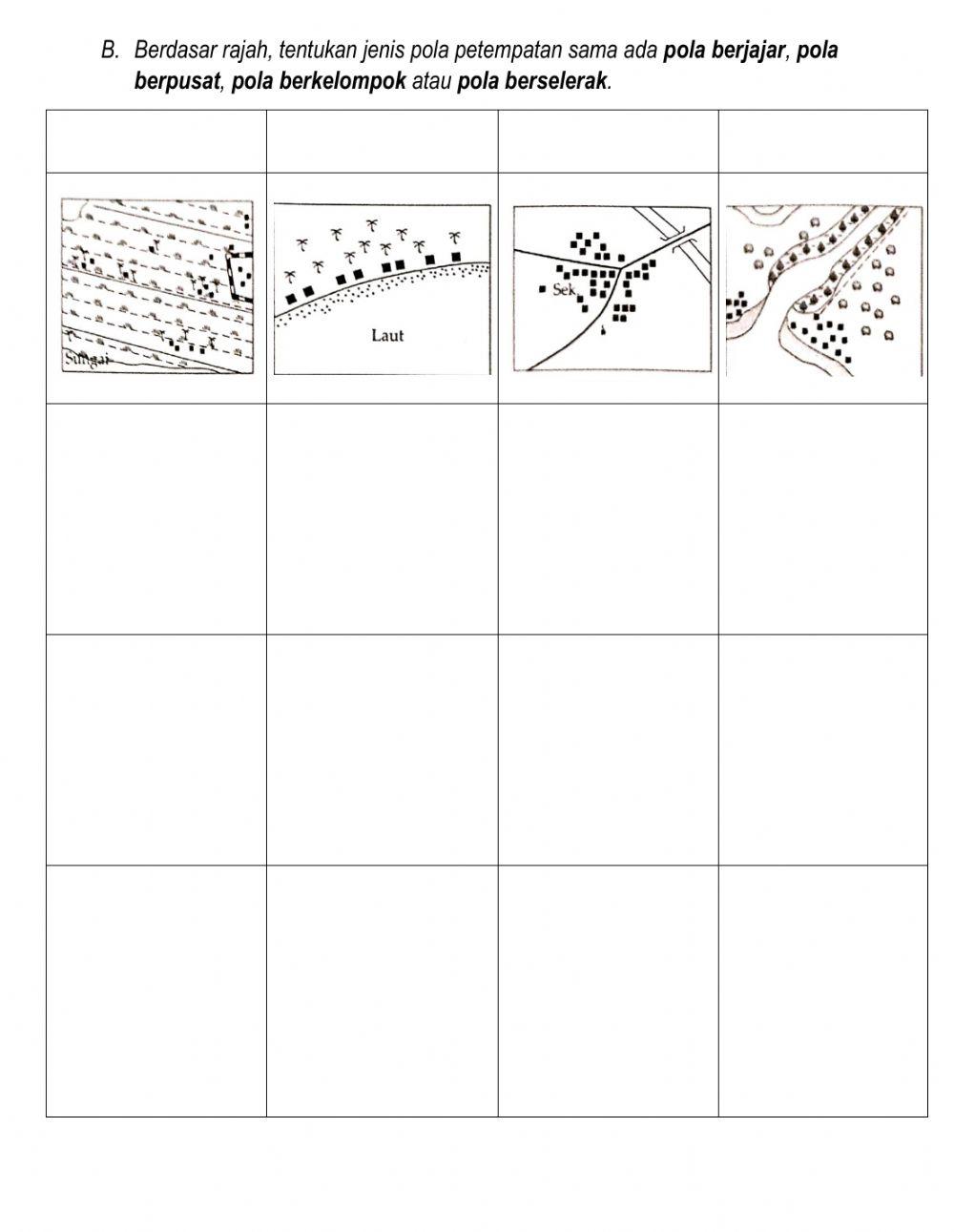 B. Berdasar rajah, tentukan jenis pola petempatan sama ada pola berjajar, pola berpusat, pola berkelompok atau pola berselerak.

Sungai

Laut

Sek